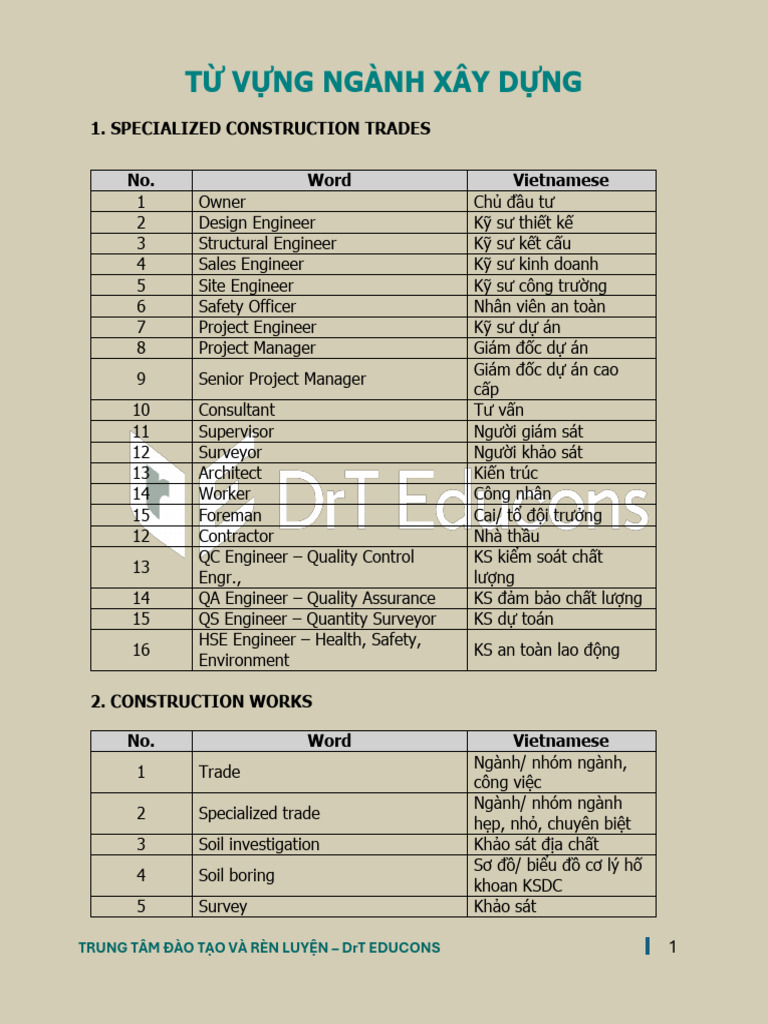 TỪ VỰNG NGÀNH XÂY DỰNG

1. SPECIALIZED CONSTRUCTION TRADES

| No. | Word | Vietnamese |
|---|---|---|
| 1 | Owner | Chủ đầu tư |
| 2 | Design Engineer | Kỹ sư thiết kế |
| 3 | Structural Engineer | Kỹ sư kết cấu |
| 4 | Sales Engineer | Kỹ sư kinh doanh |
| 5 | Site Engineer | Kỹ sư công trường |
| 6 | Safety Officer | Nhân viên an toàn |
| 7 | Project Engineer | Kỹ sư dự án |
| 8 | Project Manager | Giám đốc dự án |
| 9 | Senior Project Manager | Giám đốc dự án cao cấp |
| 10 | Consultant | Tư vấn |
| 11 | Supervisor | Người giám sát |
| 12 | Surveyor | Người khảo sát |
| 13 | Architect | Kiến trúc |
| 14 | Worker | Công nhân |
| 15 | Foreman | Cai/ tổ đội trưởng |
| 12 | Contractor | Nhà thầu |
| 13 | QC Engineer – Quality Control Engr., | KS kiểm soát chất lượng |
| 14 | QA Engineer – Quality Assurance | KS đảm bảo chất lượng |
| 15 | QS Engineer – Quantity Surveyor | KS dự toán |
| 16 | HSE Engineer – Health, Safety, Environment | KS an toàn lao động |

DrT Educons

2. CONSTRUCTION WORKS

| No. | Word | Vietnamese |
|---|---|---|
| 1 | Trade | Ngành/ nhóm ngành, công việc |
| 2 | Specialized trade | Ngành/ nhóm ngành hẹp, nhỏ, chuyên biệt |
| 3 | Soil investigation | Khảo sát địa chất |
| 4 | Soil boring | Sơ đồ/ biểu đồ cơ lý hố khoan KSDC |
| 5 | Survey | Khảo sát |

TRUNG TÂM ĐÀO TẠO VÀ RÈN LUYỆN – DrT EDUCONS 1